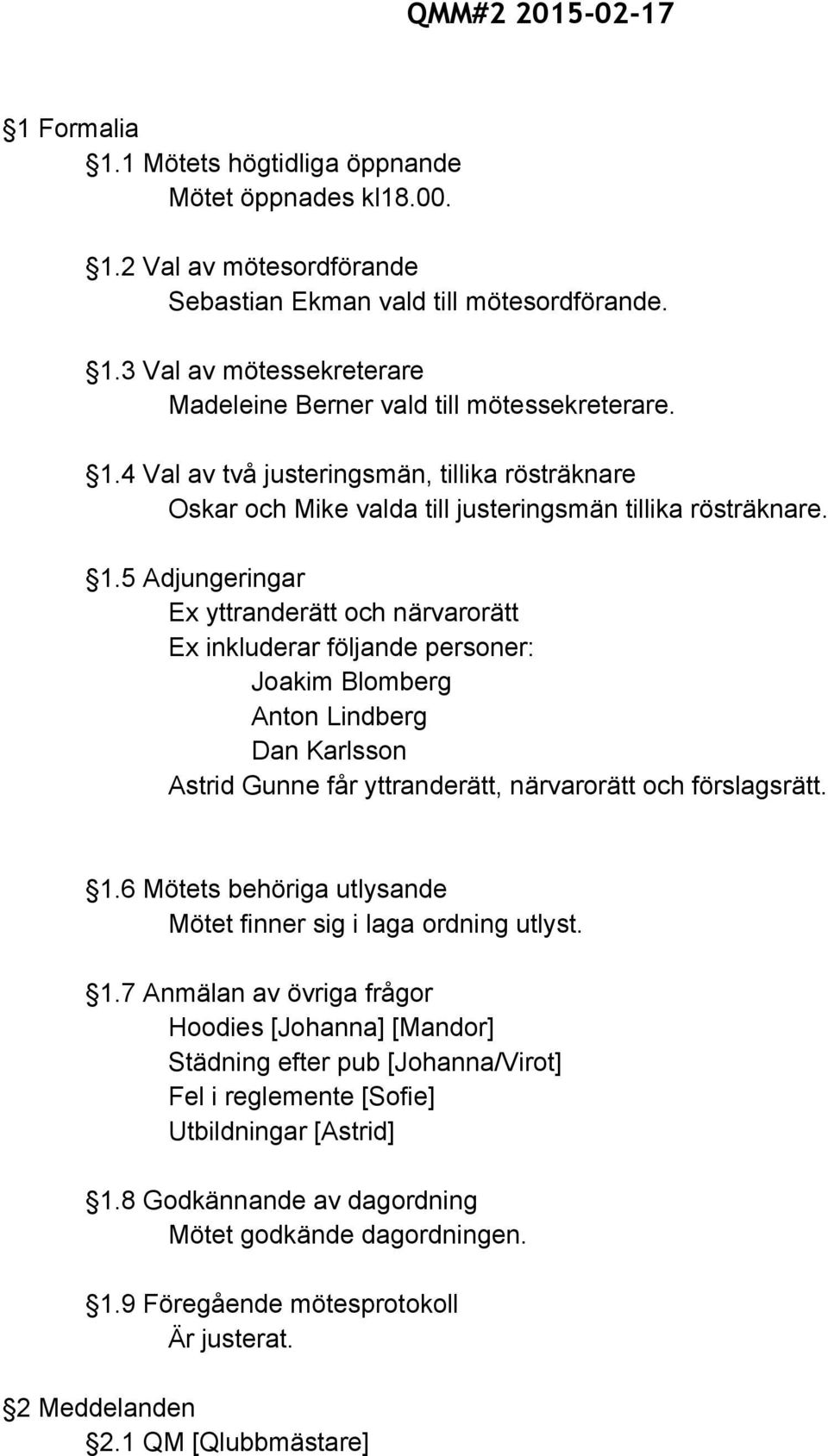 QMM#2 2015-02-17

§1 Formalia

§1.1 Mötets högtidliga öppnande
Mötet öppnades kl18.00.

§1.2 Val av mötesordförande
Sebastian Ekman vald till mötesordförande.

§1.3 Val av mötessekreterare
Madeleine Berner vald till mötessekreterare.

§1.4 Val av två justeringsmän, tillika rösträknare
Oskar och Mike valda till justeringsmän tillika rösträknare.

§1.5 Adjungeringar
Ex yttranderätt och närvarorätt
Ex inkluderar följande personer:
Joakim Blomberg
Anton Lindberg
Dan Karlsson
Astrid Gunne får yttranderätt, närvarorätt och förslagsrätt.

§1.6 Mötets behöriga utlysande
Mötet finner sig i laga ordning utlyst.

§1.7 Anmälan av övriga frågor
Hoodies [Johanna] [Mandor]
Städning efter pub [Johanna/Virot]
Fel i reglemente [Sofie]
Utbildningar [Astrid]

§1.8 Godkännande av dagordning
Mötet godkände dagordningen.

§1.9 Föregående mötesprotokoll
Är justerat.

§2 Meddelanden

§2.1 QM [Qlubbmästare]